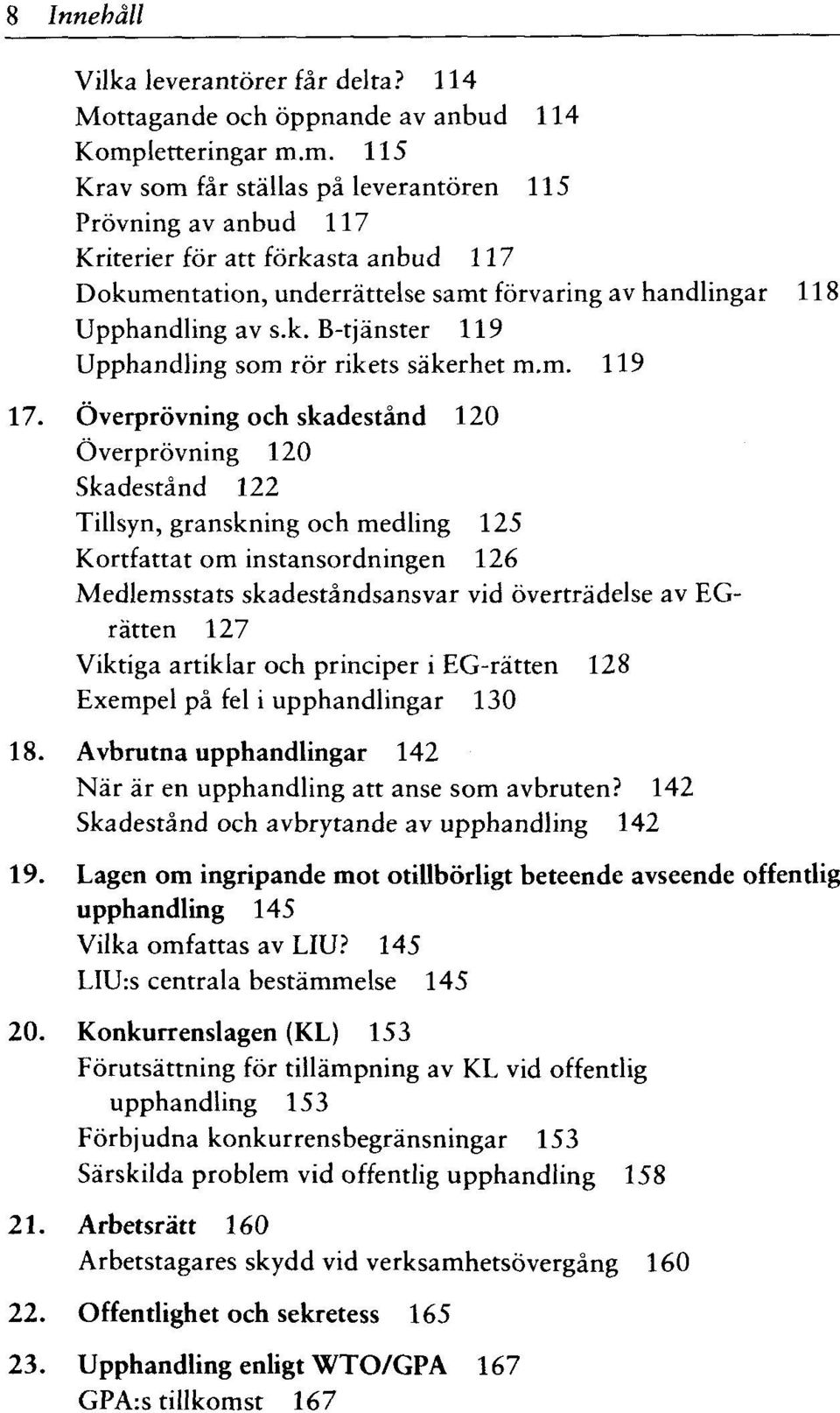 8 Innehåll

Vilka leverantörer får delta? 114
Mottagande och öppnande av anbud 114
Kompletteringar m.m. 115
Krav som får ställas på leverantören 115
Prövning av anbud 117
Kriterier för att förkasta anbud 117
Dokumentation, underrättelse samt förvaring av handlingar 118
Upphandling av s.k. B-tjänster 119
Upphandling som rör rikets säkerhet m.m. 119

17. Överprövning och skadestånd 120
Överprövning 120
Skadestånd 122
Tillsyn, granskning och medling 125
Kortfattat om instansordningen 126
Medlemsstats skadeståndsansvar vid överträdelse av EG-rätten 127
Viktiga artiklar och principer i EG-rätten 128
Exempel på fel i upphandlingar 130

18. Avbrutna upphandlingar 142
När är en upphandling att anse som avbruten? 142
Skadestånd och avbrytande av upphandling 142

19. Lagen om ingripande mot otillbörligt beteende avseende offentlig upphandling 145
Vilka omfattas av LIU? 145
LIU:s centrala bestämmelse 145

20. Konkurrenslagen (KL) 153
Förutsättning för tillämpning av KL vid offentlig upphandling 153
Förbjudna konkurrensbegränsningar 153
Särskilda problem vid offentlig upphandling 158

21. Arbetsrätt 160
Arbetstagares skydd vid verksamhetsövergång 160

22. Offentlighet och sekretess 165

23. Upphandling enligt WTO/GPA 167
GPA:s tillkomst 167